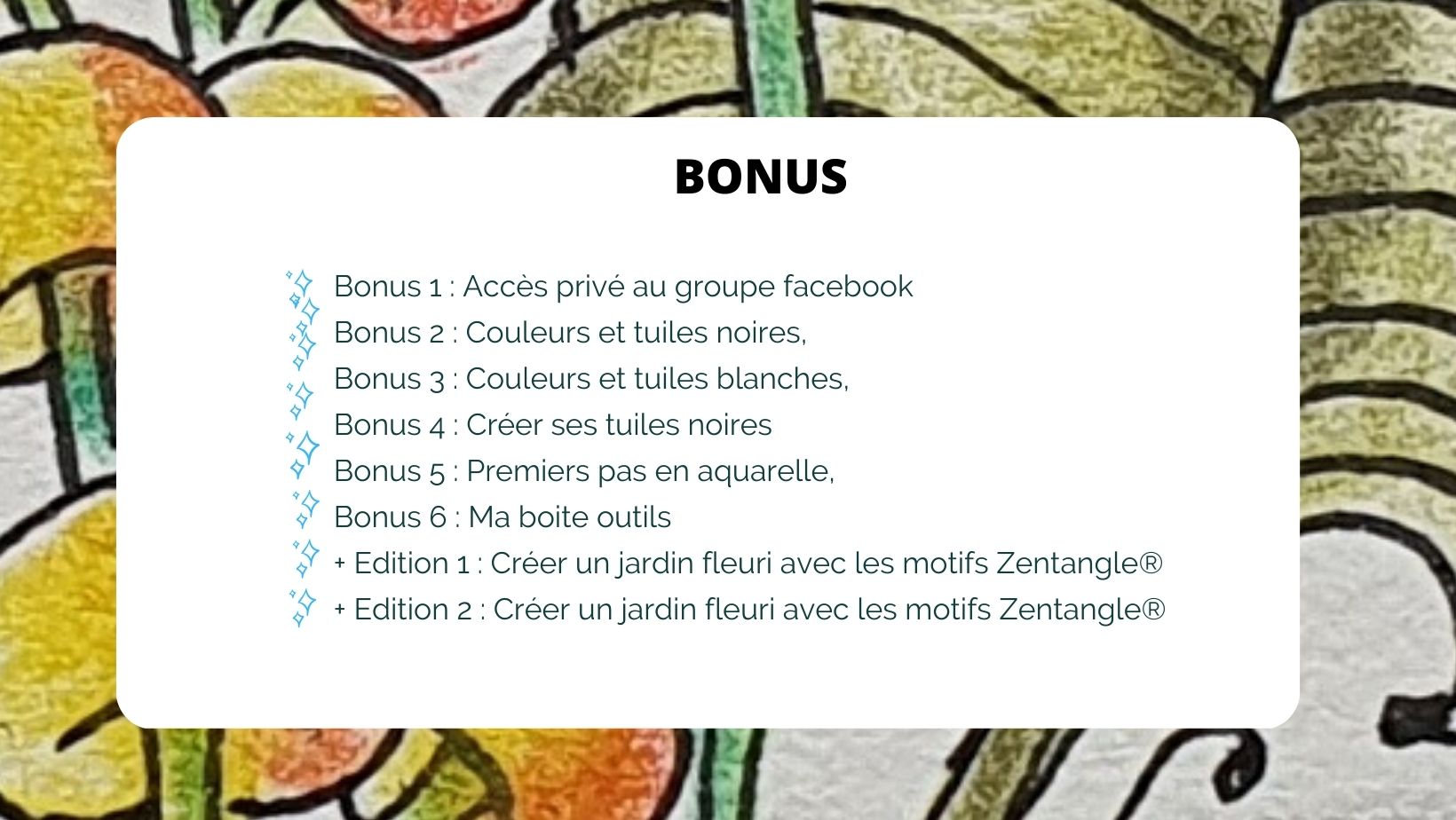 BONUS

Bonus 1 : Accès privé au groupe facebook
Bonus 2 : Couleurs et tuiles noires,
Bonus 3 : Couleurs et tuiles blanches,
Bonus 4 : Créer ses tuiles noires
Bonus 5 : Premiers pas en aquarelle,
Bonus 6 : Ma boite outils
+ Edition 1 : Créer un jardin fleuri avec les motifs Zentangle®
+ Edition 2 : Créer un jardin fleuri avec les motifs Zentangle®